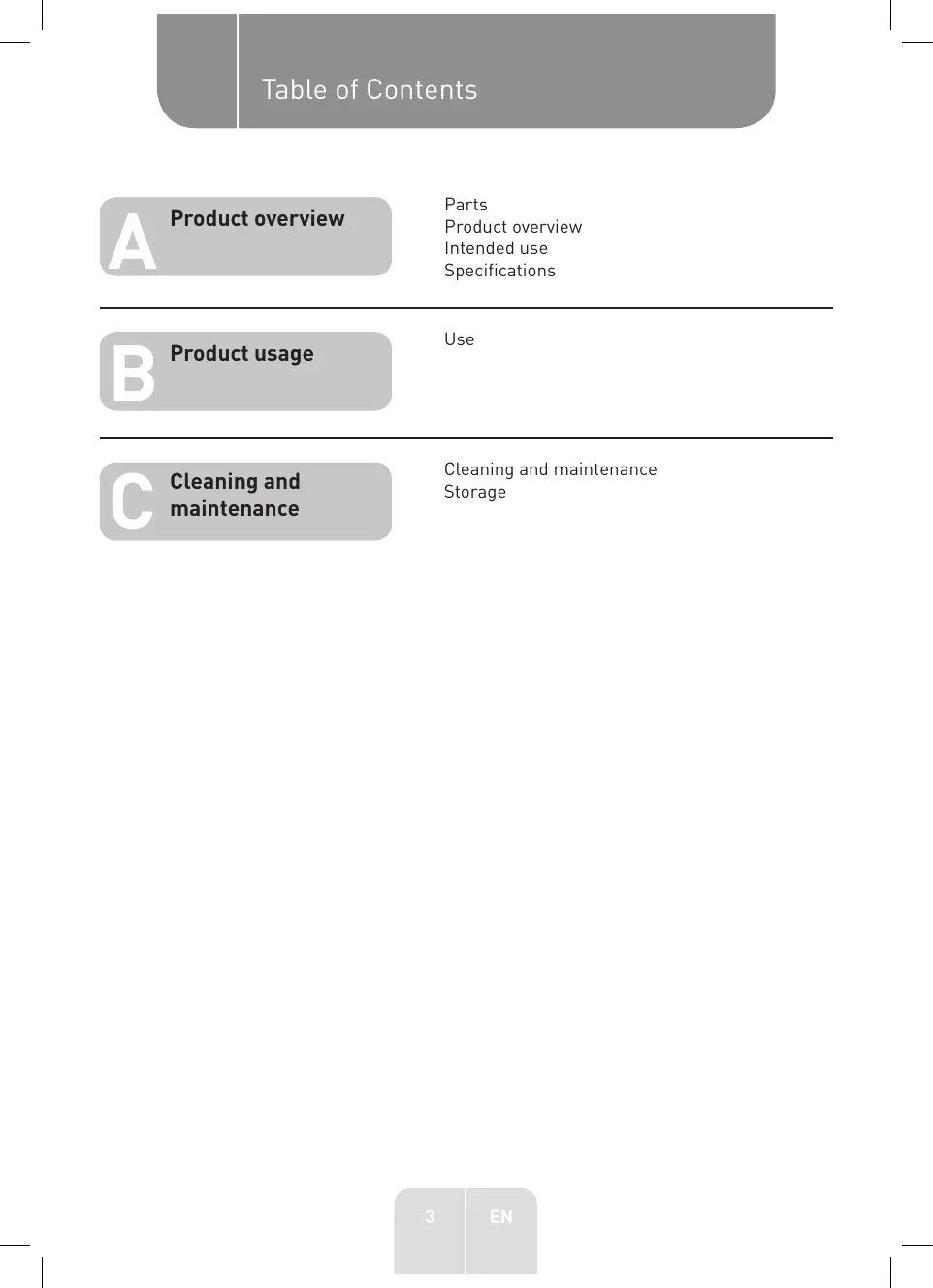 Table of Contents

A Product overview

Parts
Product overview
Intended use
Specifications

B Product usage

Use

C Cleaning and maintenance

Cleaning and maintenance
Storage

3 EN